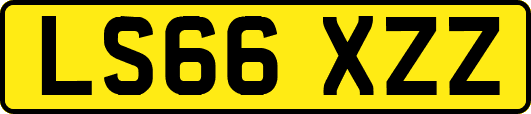 LS66 XZZ